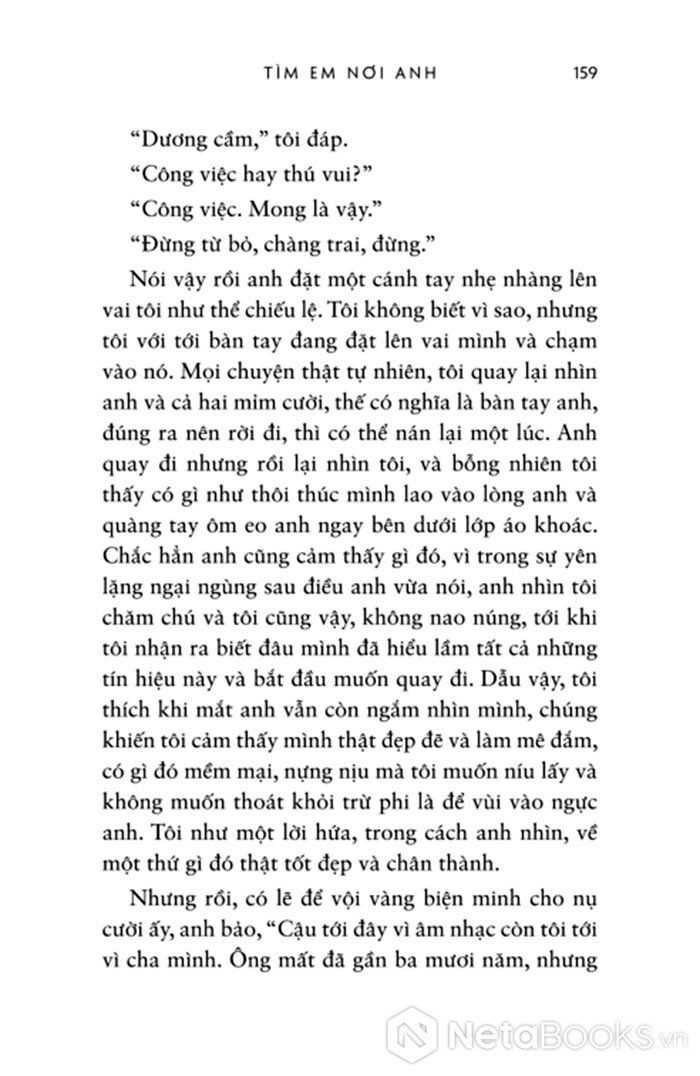 TÌM EM NƠI ANH 159

"Dương cầm," tôi đáp.

"Công việc hay thú vui?"

"Công việc. Mong là vậy."

"Đừng từ bỏ, chàng trai, đừng."

Nói vậy rồi anh đặt một cánh tay nhẹ nhàng lên vai tôi như thể chiếu lệ. Tôi không biết vì sao, nhưng tôi với tới bàn tay đang đặt lên vai mình và chạm vào nó. Mọi chuyện thật tự nhiên, tôi quay lại nhìn anh và cả hai mỉm cười, thế có nghĩa là bàn tay anh, đúng ra nên rời đi, thì có thể nán lại một lúc. Anh quay đi nhưng rồi lại nhìn tôi, và bỗng nhiên tôi thấy có gì như thôi thúc mình lao vào lòng anh và quàng tay ôm eo anh ngay bên dưới lớp áo khoác. Chắc hẳn anh cũng cảm thấy gì đó, vì trong sự yên lặng ngại ngùng sau điều anh vừa nói, anh nhìn tôi chăm chú và tôi cũng vậy, không nao núng, tới khi tôi nhận ra biết đâu mình đã hiểu lầm tất cả những tín hiệu này và bắt đầu muốn quay đi. Dẫu vậy, tôi thích khi mắt anh vẫn còn ngắm nhìn mình, chúng khiến tôi cảm thấy mình thật đẹp đẽ và làm mê đắm, có gì đó mềm mại, nựng nịu mà tôi muốn níu lấy và không muốn thoát khỏi trừ phi là để vùi vào ngực anh. Tôi như một lời hứa, trong cách anh nhìn, về một thứ gì đó thật tốt đẹp và chân thành.

Nhưng rồi, có lẽ để vội vàng biện minh cho nụ cười ấy, anh bảo, "Cậu tới đây vì âm nhạc còn tôi tới vì cha mình. Ông mất đã gần ba mươi năm, nhưng

NetaBooks.vn